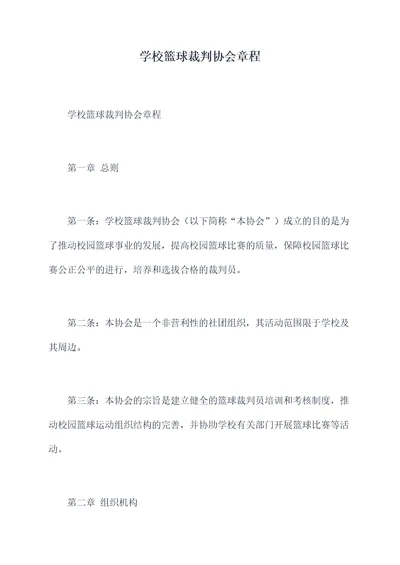 学校篮球裁判协会章程

学校篮球裁判协会章程

第一章 总则

第一条：学校篮球裁判协会（以下简称“本协会”）成立的目的是为了推动校园篮球事业的发展，提高校园篮球比赛的质量，保障校园篮球比赛公正公平的进行，培养和选拔合格的裁判员。

第二条：本协会是一个非营利性的社团组织，其活动范围限于学校及其周边。

第三条：本协会的宗旨是建立健全的篮球裁判员培训和考核制度，推动校园篮球运动组织结构的完善，并协助学校有关部门开展篮球比赛等活动。

第二章 组织机构